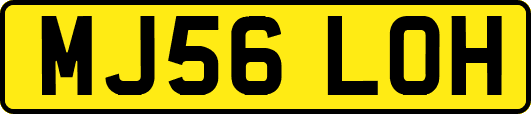 MJ56 LOH